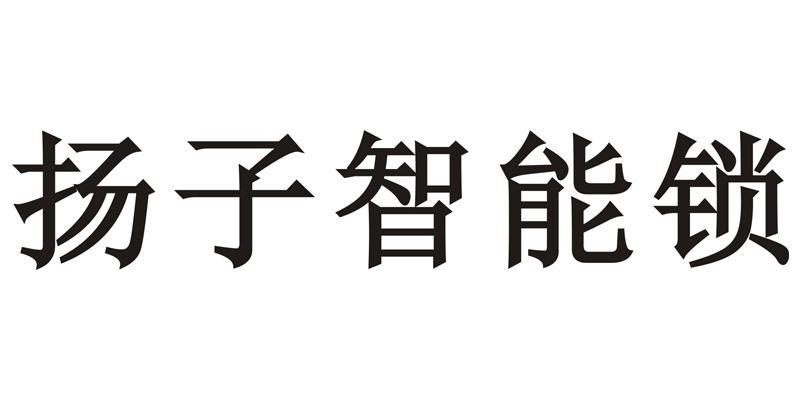 扬子智能锁